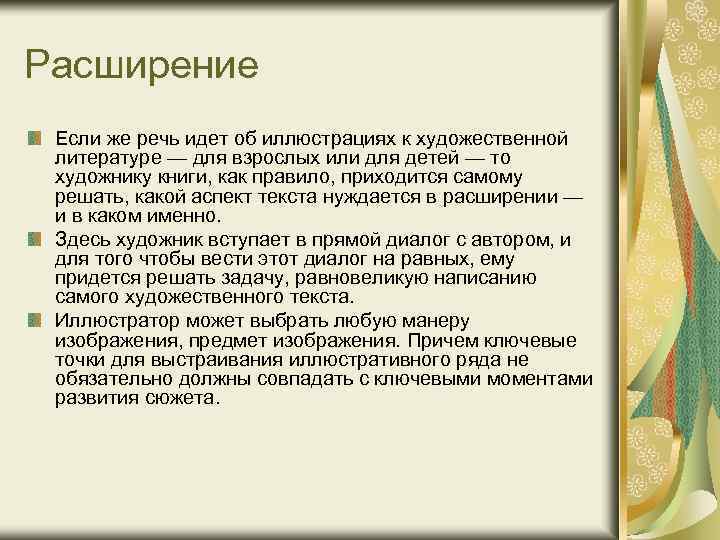 Расширение

Если же речь идет об иллюстрациях к художественной литературе — для взрослых или для детей — то художнику книги, как правило, приходится самому решать, какой аспект текста нуждается в расширении — и в каком именно.

Здесь художник вступает в прямой диалог с автором, и для того чтобы вести этот диалог на равных, ему придется решать задачу, равновеликую написанию самого художественного текста.

Иллюстратор может выбрать любую манеру изображения, предмет изображения. Причем ключевые точки для выстраивания иллюстративного ряда не обязательно должны совпадать с ключевыми моментами развития сюжета.